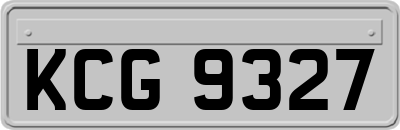 KCG 9327